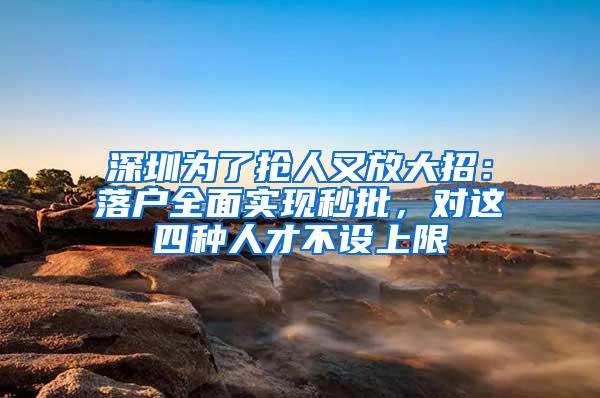 深圳为了抢人又放大招：落户全面实现秒批，对这四种人才不设上限